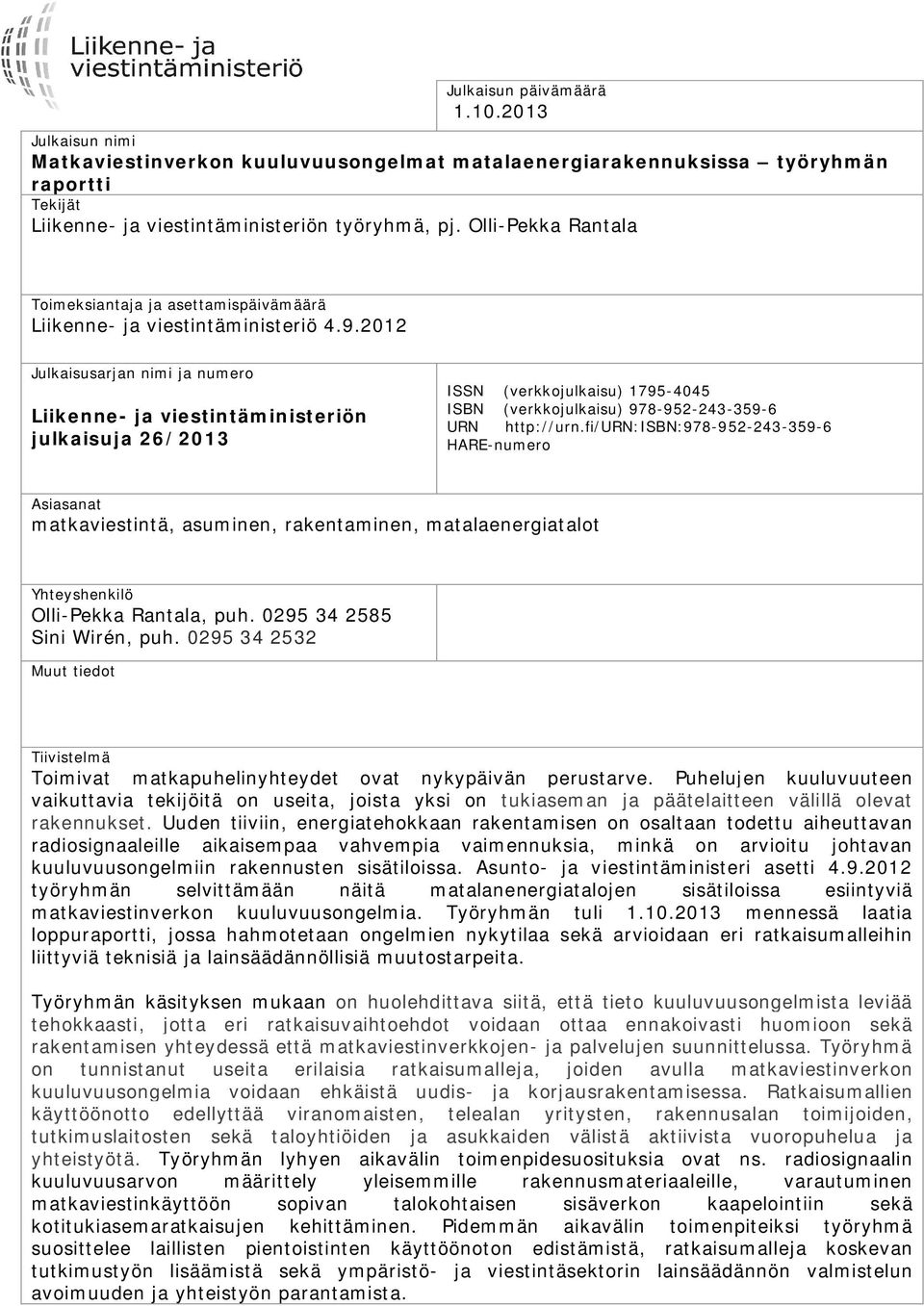 Liikenne- ja viestintäministeriö

Julkaisun päivämäärä
1.10.2013

Julkaisun nimi
Matkaviestinverkon kuuluvuusongelmat matalaenergiarakennuksissa – työryhmän raportti

Tekijät
Liikenne- ja viestintäministeriön työryhmä, pj. Olli-Pekka Rantala

Toimeksiantaja ja asettamispäivämäärä
Liikenne- ja viestintäministeriö 4.9.2012

Julkaisusarjan nimi ja numero
Liikenne- ja viestintäministeriön julkaisuja 26/2013

ISSN (verkkojulkaisu) 1795-4045
ISBN (verkkojulkaisu) 978-952-243-359-6
URN http://urn.fi/URN:ISBN:978-952-243-359-6
HARE-numero

Asiasanat
matkaviestintä, asuminen, rakentaminen, matalaenergiatalot

Yhteyshenkilö
Olli-Pekka Rantala, puh. 0295 34 2585
Sini Wirén, puh. 0295 34 2532

Muut tiedot

Tiivistelmä
Toimivat matkapuhelinyhteydet ovat nykypäivän perustarve. Puhelujen kuuluvuuteen vaikuttavia tekijöitä on useita, joista yksi on tukiaseman ja päätelaitteen välillä olevat rakennukset. Uuden tiiviin, energiatehokkaan rakentamisen on osaltaan todettu aiheuttavan radiosignaaleille aikaisempaa vahvempia vaimennuksia, minkä on arvioitu johtavan kuuluvuusongelmiin rakennusten sisätiloissa. Asunto- ja viestintäministeri asetti 4.9.2012 työryhmän selvittämään näitä matalanenergiatalojen sisätiloissa esiintyviä matkaviestinverkon kuuluvuusongelmia. Työryhmän tuli 1.10.2013 mennessä laatia loppuraportti, jossa hahmotetaan ongelmien nykytilaa sekä arvioidaan eri ratkaisumalleihin liittyviä teknisiä ja lainsäädännöllisiä muutostarpeita.

Työryhmän käsityksen mukaan on huolehdittava siitä, että tieto kuuluvuusongelmista leviää tehokkaasti, jotta eri ratkaisuvaihtoehdot voidaan ottaa ennakoivasti huomioon sekä rakentamisen yhteydessä että matkaviestinverkkojen- ja palvelujen suunnittelussa. Työryhmä on tunnistanut useita erilaisia ratkaisumalleja, joiden avulla matkaviestinverkon kuuluvuusongelmia voidaan ehkäistä uudis- ja korjausrakentamisessa. Ratkaisumallien käyttöönotto edellyttää viranomaisten, telealan yritysten, rakennusalan toimijoiden, tutkimuslaitosten sekä taloyhtiöiden ja asukkaiden välistä aktiivista vuoropuhelua ja yhteistyötä. Työryhmän lyhyen aikavälin toimenpidesuosituksia ovat ns. radiosignaalin kuuluvuusarvon määrittely yleisemmille rakennusmateriaaleille, varautuminen matkaviestinkäyttöön sopivan talokohtaisen sisäverkon kaapelointiin sekä kotitukiasemaratkaisujen kehittäminen. Pidemmän aikavälin toimenpiteiksi työryhmä suosittelee laillisten pientoistinten käyttöönoton edistämistä, ratkaisumalleja koskevan tutkimustyön lisäämistä sekä ympäristö- ja viestintäsektorin lainsäädännön valmistelun avoimuuden ja yhteistyön parantamista.